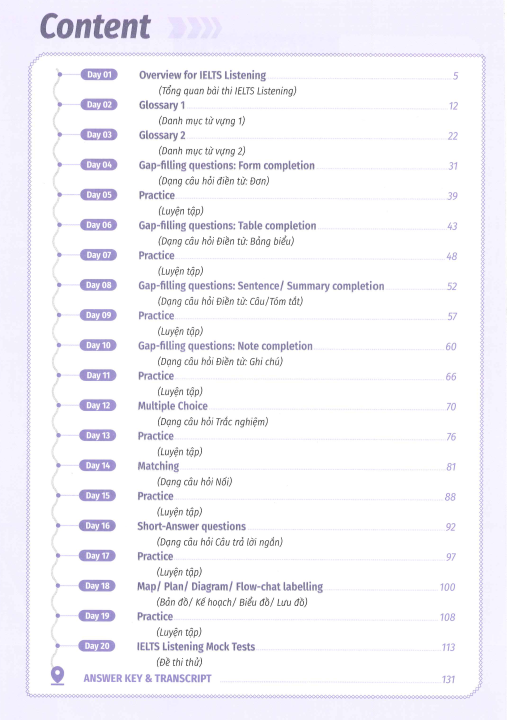 Content

Day 01 Overview for IELTS Listening 5
(Tổng quan bài thi IELTS Listening)

Day 02 Glossary 1 12
(Danh mục từ vựng 1)

Day 03 Glossary 2 22
(Danh mục từ vựng 2)

Day 04 Gap-filling questions: Form completion 31
(Dạng câu hỏi điền từ: Đơn)

Day 05 Practice 39
(Luyện tập)

Day 06 Gap-filling questions: Table completion 43
(Dạng câu hỏi Điền từ: Bảng biểu)

Day 07 Practice 48
(Luyện tập)

Day 08 Gap-filling questions: Sentence/ Summary completion 52
(Dạng câu hỏi Điền từ: Câu/Tóm tắt)

Day 09 Practice 57
(Luyện tập)

Day 10 Gap-filling questions: Note completion 60
(Dạng câu hỏi Điền từ: Ghi chú)

Day 11 Practice 66
(Luyện tập)

Day 12 Multiple Choice 70
(Dạng câu hỏi Trắc nghiệm)

Day 13 Practice 76
(Luyện tập)

Day 14 Matching 81
(Dạng câu hỏi Nối)

Day 15 Practice 88
(Luyện tập)

Day 16 Short-Answer questions 92
(Dạng câu hỏi Câu trả lời ngắn)

Day 17 Practice 97
(Luyện tập)

Day 18 Map/ Plan/ Diagram/ Flow-chat labelling 100
(Bản đồ/ Kế hoạch/ Biểu đồ/ Lưu đồ)

Day 19 Practice 108
(Luyện tập)

Day 20 IELTS Listening Mock Tests 113
(Đề thi thử)

ANSWER KEY & TRANSCRIPT 131